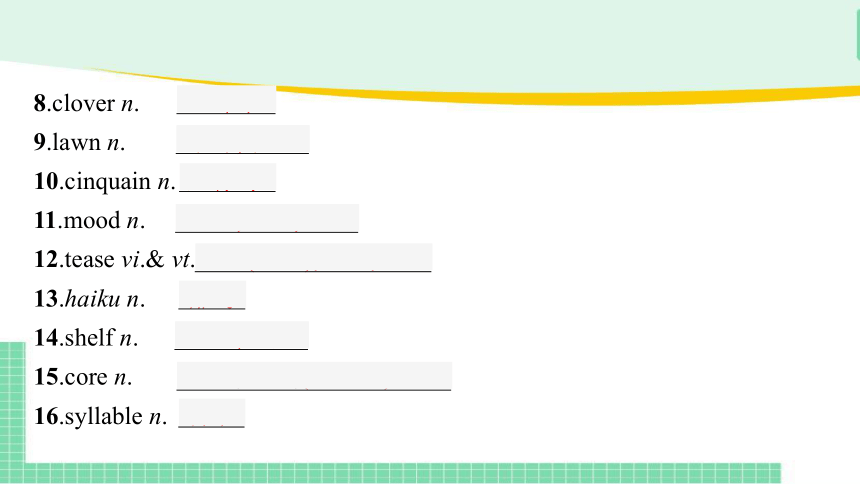 8.clover n. ____

9.lawn n. ____

10.cinquain n.____

11.mood n. ____

12.tease vi.& vt.____

13.haiku n. ____

14.shelf n. ____

15.core n. ____

16.syllable n. ____